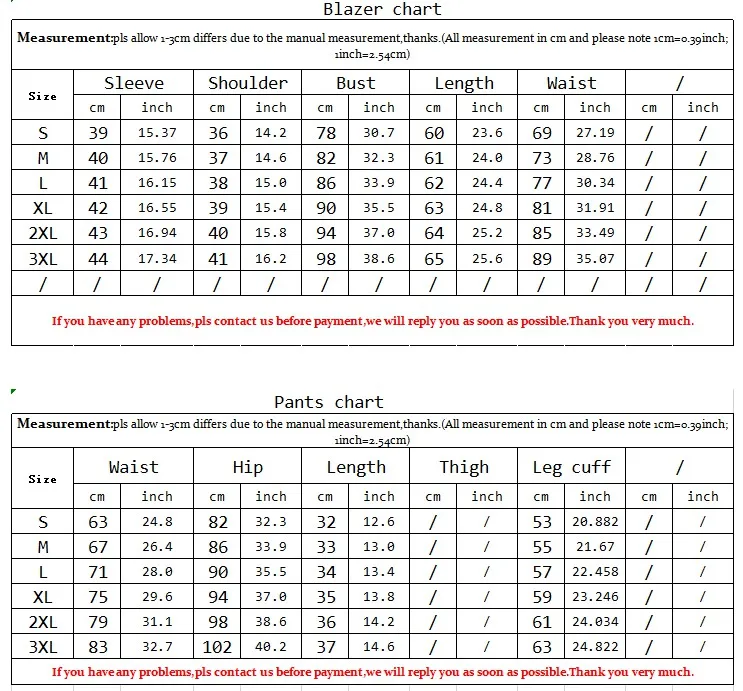 Blazer chart

Measurement:pls allow 1-3cm differs due to the manual measurement,thanks.(All measurement in cm and please note 1cm=0.39inch; 1inch=2.54cm)

| Size | Sleeve | | Shoulder | | Bust | | Length | | Waist | | / | |
|---|---|---|---|---|---|---|---|---|---|---|---|---|
| | cm | inch | cm | inch | cm | inch | cm | inch | cm | inch | cm | inch |
| S | 39 | 15.37 | 36 | 14.2 | 78 | 30.7 | 60 | 23.6 | 69 | 27.19 | / | / |
| M | 40 | 15.76 | 37 | 14.6 | 82 | 32.3 | 61 | 24.0 | 73 | 28.76 | / | / |
| L | 41 | 16.15 | 38 | 15.0 | 86 | 33.9 | 62 | 24.4 | 77 | 30.34 | / | / |
| XL | 42 | 16.55 | 39 | 15.4 | 90 | 35.5 | 63 | 24.8 | 81 | 31.91 | / | / |
| 2XL | 43 | 16.94 | 40 | 15.8 | 94 | 37.0 | 64 | 25.2 | 85 | 33.49 | / | / |
| 3XL | 44 | 17.34 | 41 | 16.2 | 98 | 38.6 | 65 | 25.6 | 89 | 35.07 | / | / |
| / | / | / | / | / | / | / | / | / | / | / | / | / |

If you have any problems,pls contact us before payment,we will reply you as soon as possible.Thank you very much.

Pants chart

Measurement:pls allow 1-3cm differs due to the manual measurement,thanks.(All measurement in cm and please note 1cm=0.39inch; 1inch=2.54cm)

| Size | Waist | | Hip | | Length | | Thigh | | Leg cuff | | / | |
|---|---|---|---|---|---|---|---|---|---|---|---|---|
| | cm | inch | cm | inch | cm | inch | cm | inch | cm | inch | cm | inch |
| S | 63 | 24.8 | 82 | 32.3 | 32 | 12.6 | / | / | 53 | 20.882 | / | / |
| M | 67 | 26.4 | 86 | 33.9 | 33 | 13.0 | / | / | 55 | 21.67 | / | / |
| L | 71 | 28.0 | 90 | 35.5 | 34 | 13.4 | / | / | 57 | 22.458 | / | / |
| XL | 75 | 29.6 | 94 | 37.0 | 35 | 13.8 | / | / | 59 | 23.246 | / | / |
| 2XL | 79 | 31.1 | 98 | 38.6 | 36 | 14.2 | / | / | 61 | 24.034 | / | / |
| 3XL | 83 | 32.7 | 102 | 40.2 | 37 | 14.6 | / | / | 63 | 24.822 | / | / |

If you have any problems,pls contact us before payment,we will reply you as soon as possible.Thank you very much.